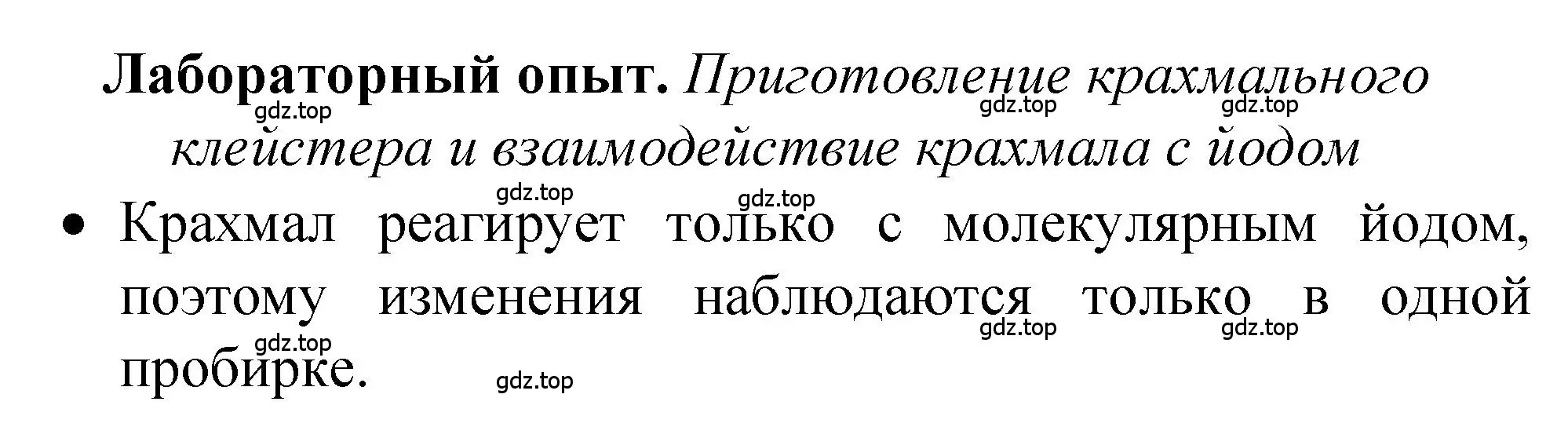 Лабораторный опыт. Приготовление крахмального клейстера и взаимодействие крахмала с йодом

gdz.top gdz.top gdz.top gdz.top gdz.top

• Крахмал реагирует только с молекулярным йодом, поэтому изменения наблюдаются только в одной пробирке.

gdz.top gdz.top gdz.top gdz.top